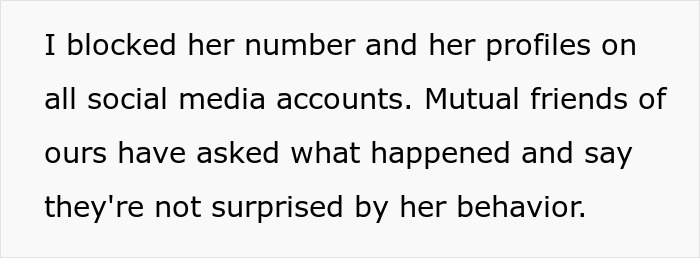 I blocked her number and her profiles on all social media accounts. Mutual friends of ours have asked what happened and say they're not surprised by her behavior.